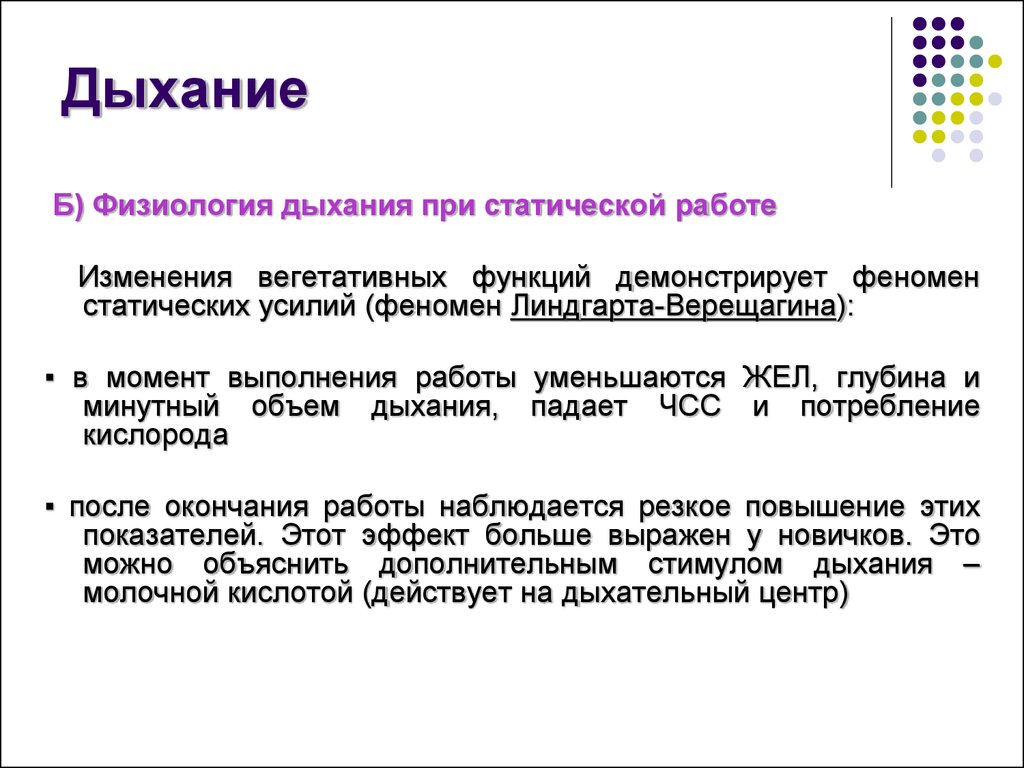 Дыхание

Б) Физиология дыхания при статической работе

Изменения вегетативных функций демонстрирует феномен статических усилий (феномен Линдгарта-Верещагина):

▪ в момент выполнения работы уменьшаются ЖЕЛ, глубина и минутный объем дыхания, падает ЧСС и потребление кислорода

▪ после окончания работы наблюдается резкое повышение этих показателей. Этот эффект больше выражен у новичков. Это можно объяснить дополнительным стимулом дыхания – молочной кислотой (действует на дыхательный центр)